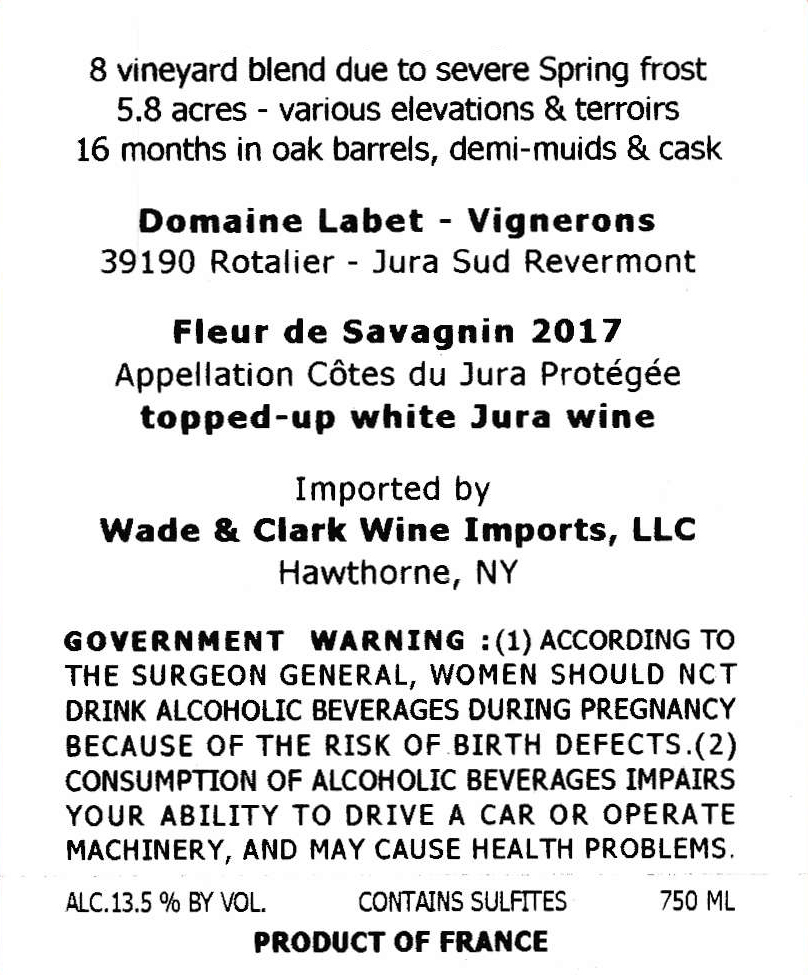 8 vineyard blend due to severe Spring frost
5.8 acres - various elevations & terroirs
16 months in oak barrels, demi-muids & cask

Domaine Labet - Vignerons
39190 Rotalier - Jura Sud Revermont

Fleur de Savagnin 2017
Appellation Côtes du Jura Protégée
topped-up white Jura wine

Imported by
Wade & Clark Wine Imports, LLC
Hawthorne, NY

GOVERNMENT WARNING :(1) ACCORDING TO THE SURGEON GENERAL, WOMEN SHOULD NCT DRINK ALCOHOLIC BEVERAGES DURING PREGNANCY BECAUSE OF THE RISK OF BIRTH DEFECTS.(2) CONSUMPTION OF ALCOHOLIC BEVERAGES IMPAIRS YOUR ABILITY TO DRIVE A CAR OR OPERATE MACHINERY, AND MAY CAUSE HEALTH PROBLEMS.

ALC.13.5 % BY VOL. CONTAINS SULFITES 750 ML

PRODUCT OF FRANCE